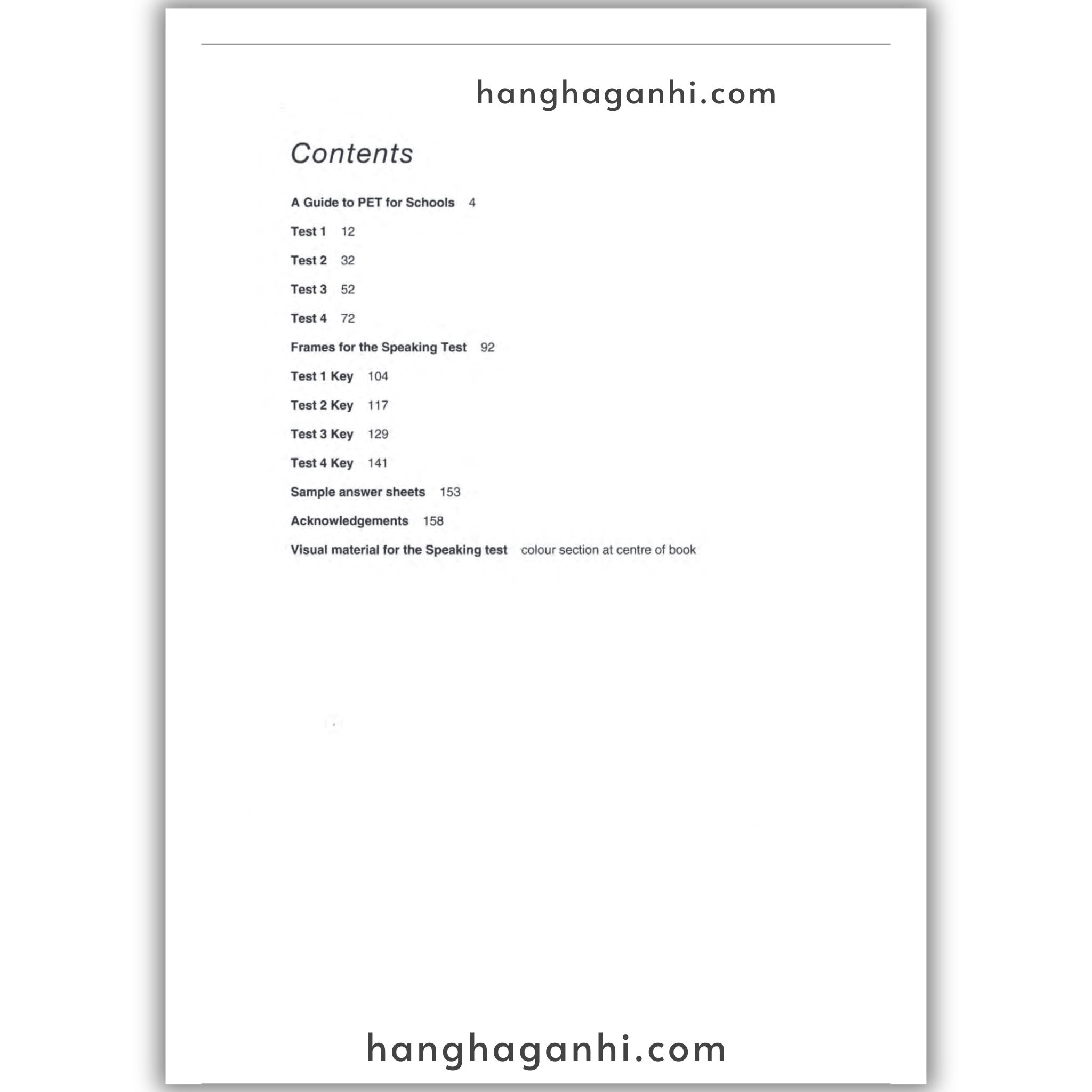 hanghaganhi.com

Contents

A Guide to PET for Schools 4

Test 1 12

Test 2 32

Test 3 52

Test 4 72

Frames for the Speaking Test 92

Test 1 Key 104

Test 2 Key 117

Test 3 Key 129

Test 4 Key 141

Sample answer sheets 153

Acknowledgements 158

Visual material for the Speaking test colour section at centre of book

hanghaganhi.com